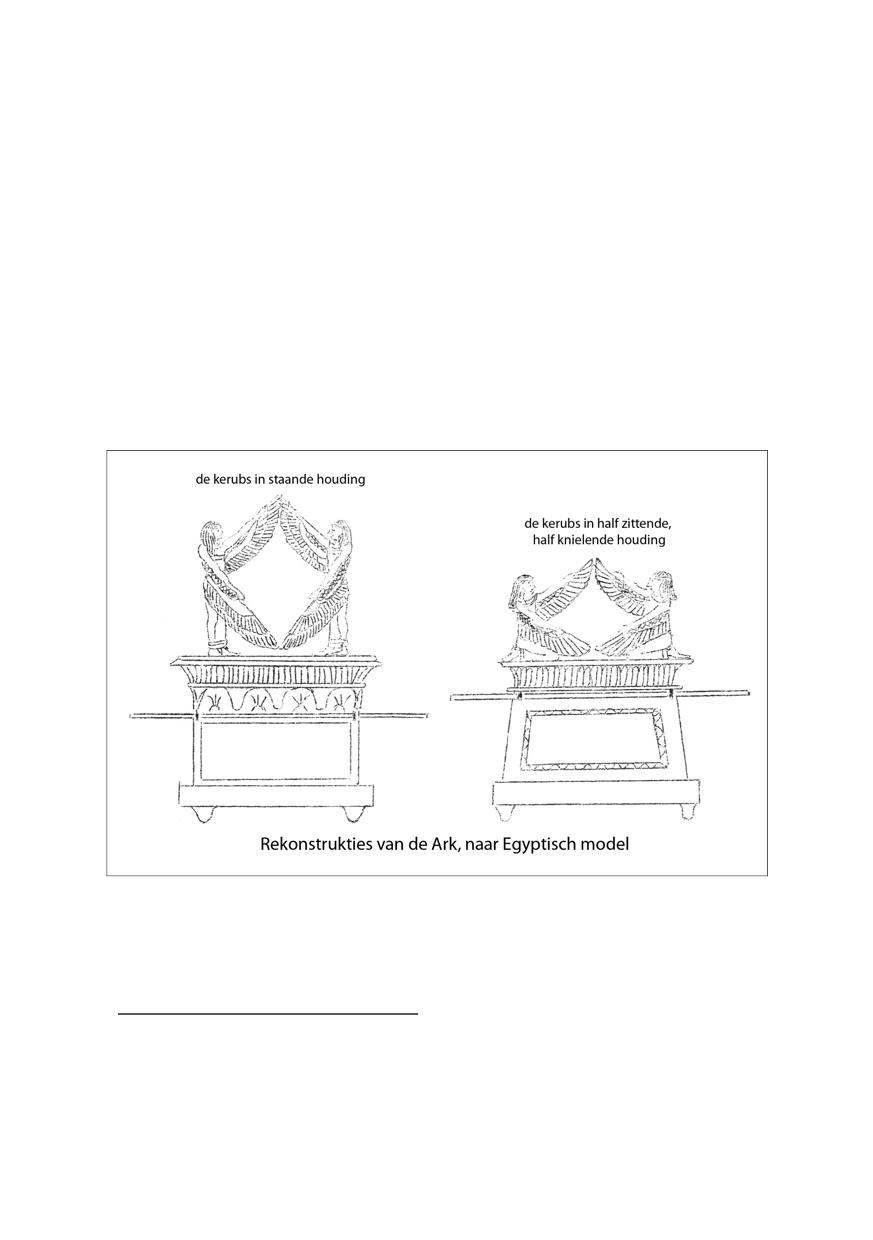 de kerubs in staande houding

de kerubs in half zittende, half knielende houding

Rekonstrukties van de Ark, naar Egyptisch model